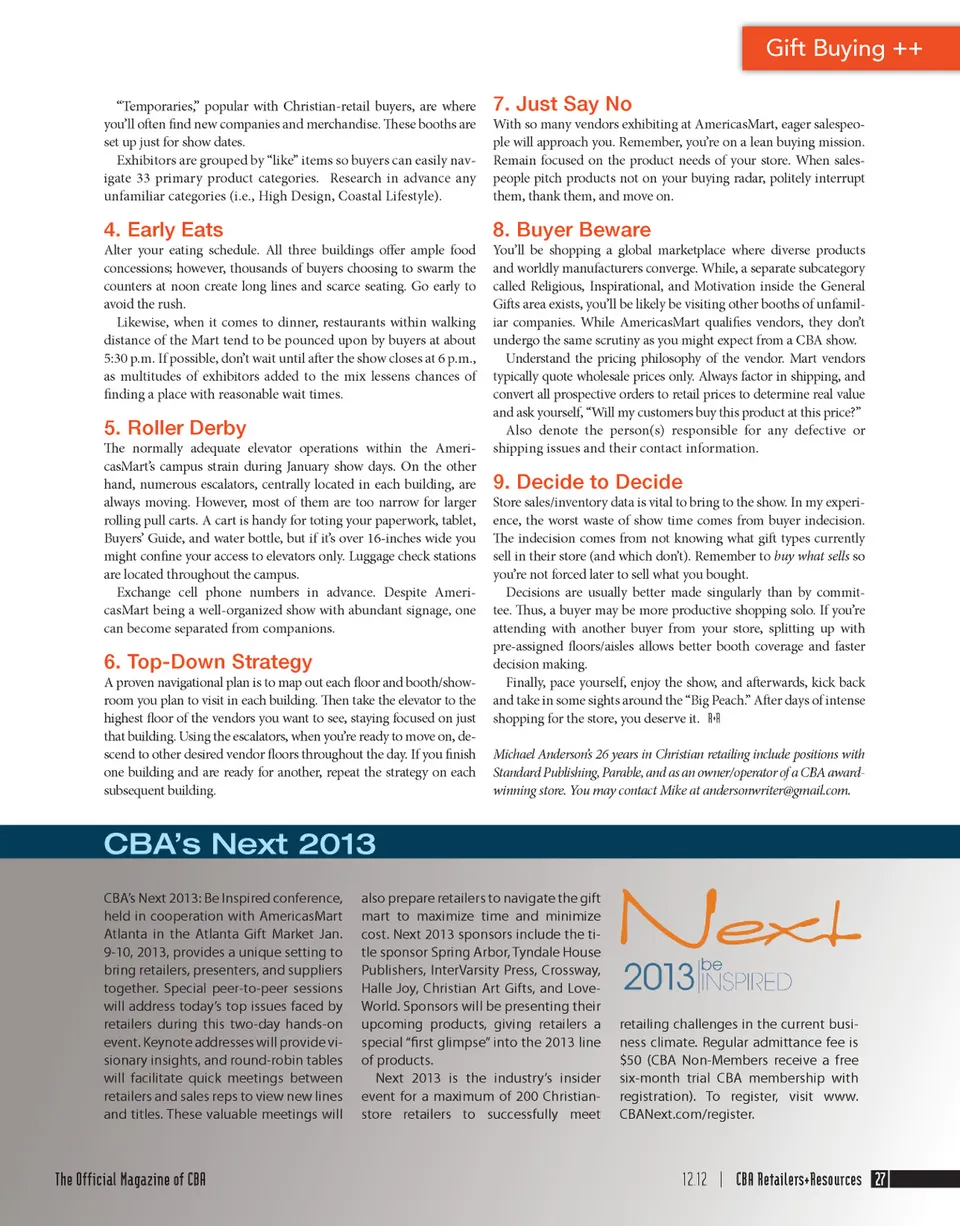 Gift Buying ++

"Temporaries," popular with Christian-retail buyers, are where you'll often find new companies and merchandise. These booths are set up just for show dates.

Exhibitors are grouped by "like" items so buyers can easily navigate 33 primary product categories. Research in advance any unfamiliar categories (i.e., High Design, Coastal Lifestyle).

4. Early Eats

Alter your eating schedule. All three buildings offer ample food concessions; however, thousands of buyers choosing to swarm the counters at noon create long lines and scarce seating. Go early to avoid the rush.

Likewise, when it comes to dinner, restaurants within walking distance of the Mart tend to be pounced upon by buyers at about 5:30 p.m. If possible, don't wait until after the show closes at 6 p.m., as multitudes of exhibitors added to the mix lessens chances of finding a place with reasonable wait times.

5. Roller Derby

The normally adequate elevator operations within the AmericasMart's campus strain during January show days. On the other hand, numerous escalators, centrally located in each building, are always moving. However, most of them are too narrow for larger rolling pull carts. A cart is handy for toting your paperwork, tablet, Buyers' Guide, and water bottle, but if it's over 16-inches wide you might confine your access to elevators only. Luggage check stations are located throughout the campus.

Exchange cell phone numbers in advance. Despite AmericasMart being a well-organized show with abundant signage, one can become separated from companions.

6. Top-Down Strategy

A proven navigational plan is to map out each floor and booth/showroom you plan to visit in each building. Then take the elevator to the highest floor of the vendors you want to see, staying focused on just that building. Using the escalators, when you're ready to move on, descend to other desired vendor floors throughout the day. If you finish one building and are ready for another, repeat the strategy on each subsequent building.

7. Just Say No

With so many vendors exhibiting at AmericasMart, eager salespeople will approach you. Remember, you're on a lean buying mission. Remain focused on the product needs of your store. When salespeople pitch products not on your buying radar, politely interrupt them, thank them, and move on.

8. Buyer Beware

You'll be shopping a global marketplace where diverse products and worldly manufacturers converge. While, a separate subcategory called Religious, Inspirational, and Motivation inside the General Gifts area exists, you'll be likely be visiting other booths of unfamiliar companies. While AmericasMart qualifies vendors, they don't undergo the same scrutiny as you might expect from a CBA show.

Understand the pricing philosophy of the vendor. Mart vendors typically quote wholesale prices only. Always factor in shipping, and convert all prospective orders to retail prices to determine real value and ask yourself, "Will my customers buy this product at this price?"

Also denote the person(s) responsible for any defective or shipping issues and their contact information.

9. Decide to Decide

Store sales/inventory data is vital to bring to the show. In my experience, the worst waste of show time comes from buyer indecision. The indecision comes from not knowing what gift types currently sell in their store (and which don't). Remember to buy what sells so you're not forced later to sell what you bought.

Decisions are usually better made singularly than by committee. Thus, a buyer may be more productive shopping solo. If you're attending with another buyer from your store, splitting up with pre-assigned floors/aisles allows better booth coverage and faster decision making.

Finally, pace yourself, enjoy the show, and afterwards, kick back and take in some sights around the "Big Peach." After days of intense shopping for the store, you deserve it. R+R

Michael Anderson's 26 years in Christian retailing include positions with Standard Publishing, Parable, and as an owner/operator of a CBA award-winning store. You may contact Mike at andersonwriter@gmail.com.

CBA's Next 2013

CBA's Next 2013: Be Inspired conference, held in cooperation with AmericasMart Atlanta in the Atlanta Gift Market Jan. 9-10, 2013, provides a unique setting to bring retailers, presenters, and suppliers together. Special peer-to-peer sessions will address today's top issues faced by retailers during this two-day hands-on event. Keynote addresses will provide visionary insights, and round-robin tables will facilitate quick meetings between retailers and sales reps to view new lines and titles. These valuable meetings will also prepare retailers to navigate the gift mart to maximize time and minimize cost. Next 2013 sponsors include the title sponsor Spring Arbor, Tyndale House Publishers, InterVarsity Press, Crossway, Halle Joy, Christian Art Gifts, and LoveWorld. Sponsors will be presenting their upcoming products, giving retailers a special "first glimpse" into the 2013 line of products.

Next 2013 is the industry's insider event for a maximum of 200 Christian-store retailers to successfully meet

Next
2013 be INSPIRED

retailing challenges in the current business climate. Regular admittance fee is $50 (CBA Non-Members receive a free six-month trial CBA membership with registration). To register, visit www.CBANext.com/register.

The Official Magazine of CBA

12.12 | CBA Retailers+Resources 27